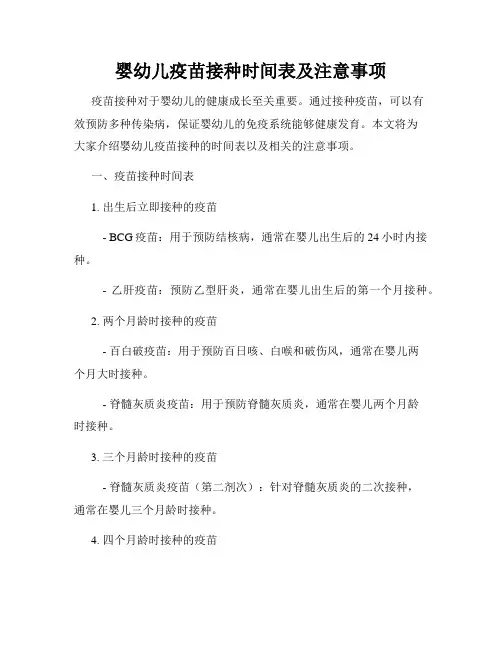 婴幼儿疫苗接种时间表及注意事项

疫苗接种对于婴幼儿的健康成长至关重要。通过接种疫苗，可以有效预防多种传染病，保证婴幼儿的免疫系统能够健康发育。本文将为大家介绍婴幼儿疫苗接种的时间表以及相关的注意事项。

一、疫苗接种时间表

1. 出生后立即接种的疫苗

- BCG 疫苗：用于预防结核病，通常在婴儿出生后的 24 小时内接种。

- 乙肝疫苗：预防乙型肝炎，通常在婴儿出生后的第一个月接种。

2. 两个月龄时接种的疫苗

- 百白破疫苗：用于预防百日咳、白喉和破伤风，通常在婴儿两个月大时接种。

- 脊髓灰质炎疫苗：用于预防脊髓灰质炎，通常在婴儿两个月龄时接种。

3. 三个月龄时接种的疫苗

- 脊髓灰质炎疫苗（第二剂次）：针对脊髓灰质炎的二次接种，通常在婴儿三个月龄时接种。

4. 四个月龄时接种的疫苗